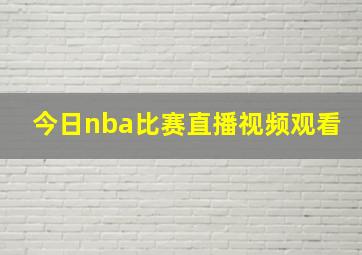 今日nba比赛直播视频观看